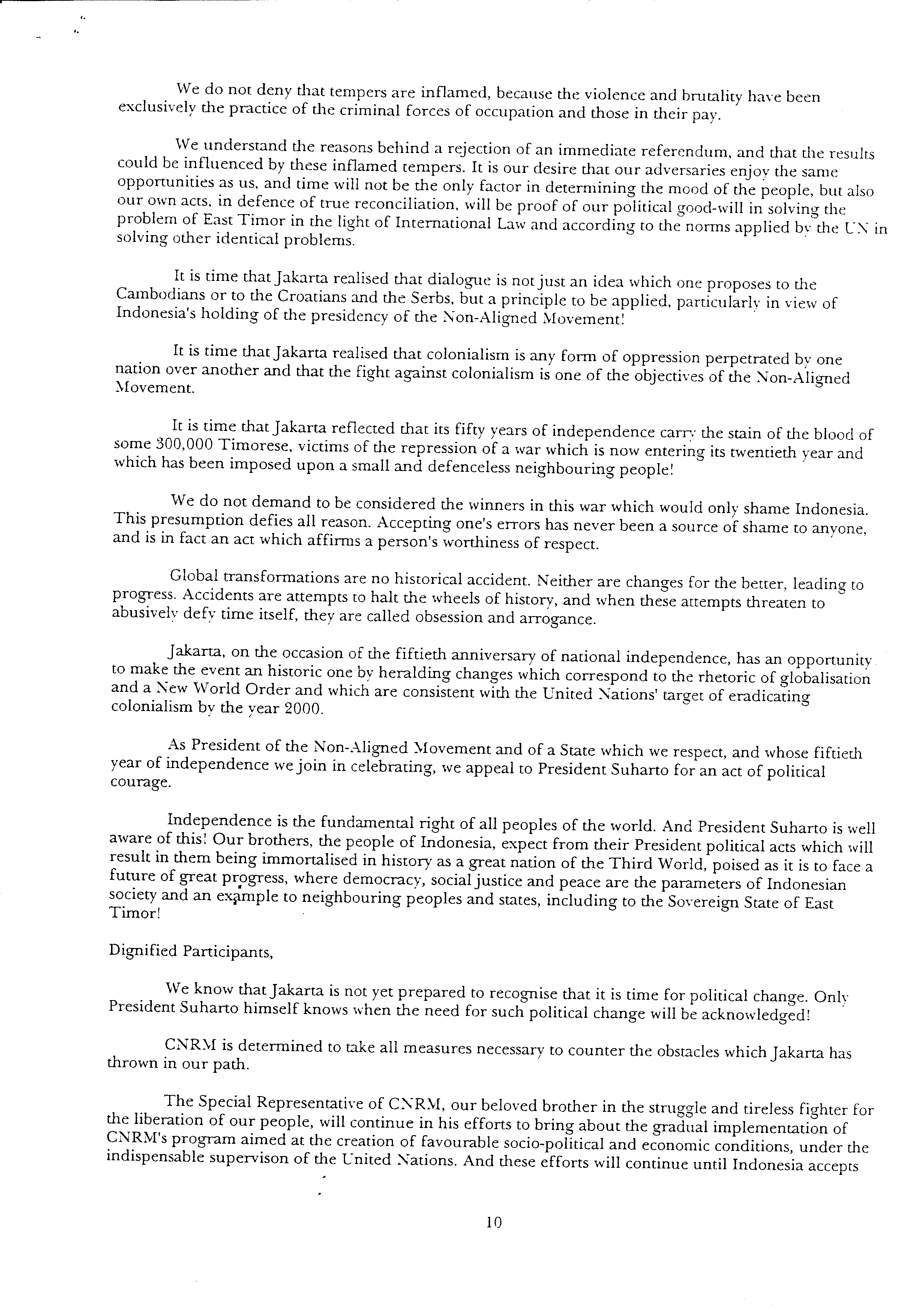 We do not deny that tempers are inflamed, because the violence and brutality have been exclusively the practice of the criminal forces of occupation and those in their pay.

We understand the reasons behind a rejection of an immediate referendum, and that the results could be influenced by these inflamed tempers. It is our desire that our adversaries enjoy the same opportunities as us, and time will not be the only factor in determining the mood of the people, but also our own acts, in defence of true reconciliation, will be proof of our political good-will in solving the problem of East Timor in the light of International Law and according to the norms applied by the UN in solving other identical problems.

It is time that Jakarta realised that dialogue is not just an idea which one proposes to the Cambodians or to the Croatians and the Serbs, but a principle to be applied, particularly in view of Indonesia's holding of the presidency of the Non-Aligned Movement!

It is time that Jakarta realised that colonialism is any form of oppression perpetrated by one nation over another and that the fight against colonialism is one of the objectives of the Non-Aligned Movement.

It is time that Jakarta reflected that its fifty years of independence carry the stain of the blood of some 300,000 Timorese, victims of the repression of a war which is now entering its twentieth year and which has been imposed upon a small and defenceless neighbouring people!

We do not demand to be considered the winners in this war which would only shame Indonesia. This presumption defies all reason. Accepting one's errors has never been a source of shame to anyone, and is in fact an act which affirms a person's worthiness of respect.

Global transformations are no historical accident. Neither are changes for the better, leading to progress. Accidents are attempts to halt the wheels of history, and when these attempts threaten to abusively defy time itself, they are called obsession and arrogance.

Jakarta, on the occasion of the fiftieth anniversary of national independence, has an opportunity to make the event an historic one by heralding changes which correspond to the rhetoric of globalisation and a New World Order and which are consistent with the United Nations' target of eradicating colonialism by the year 2000.

As President of the Non-Aligned Movement and of a State which we respect, and whose fiftieth year of independence we join in celebrating, we appeal to President Suharto for an act of political courage.

Independence is the fundamental right of all peoples of the world. And President Suharto is well aware of this! Our brothers, the people of Indonesia, expect from their President political acts which will result in them being immortalised in history as a great nation of the Third World, poised as it is to face a future of great progress, where democracy, social justice and peace are the parameters of Indonesian society and an example to neighbouring peoples and states, including to the Sovereign State of East Timor!

Dignified Participants,

We know that Jakarta is not yet prepared to recognise that it is time for political change. Only President Suharto himself knows when the need for such political change will be acknowledged!

CNRM is determined to take all measures necessary to counter the obstacles which Jakarta has thrown in our path.

The Special Representative of CNRM, our beloved brother in the struggle and tireless fighter for the liberation of our people, will continue in his efforts to bring about the gradual implementation of CNRM's program aimed at the creation of favourable socio-political and economic conditions, under the indispensable supervison of the United Nations. And these efforts will continue until Indonesia accepts

10